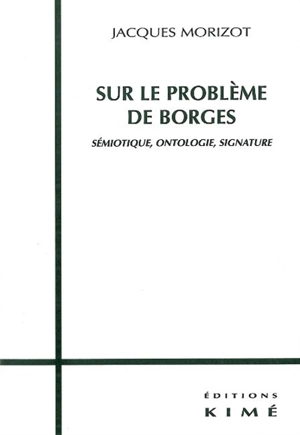 JACQUES MORIZOT

SUR LE PROBLÈME DE BORGES

SÉMIOTIQUE, ONTOLOGIE, SIGNATURE

ÉDITIONS
KIMÉ